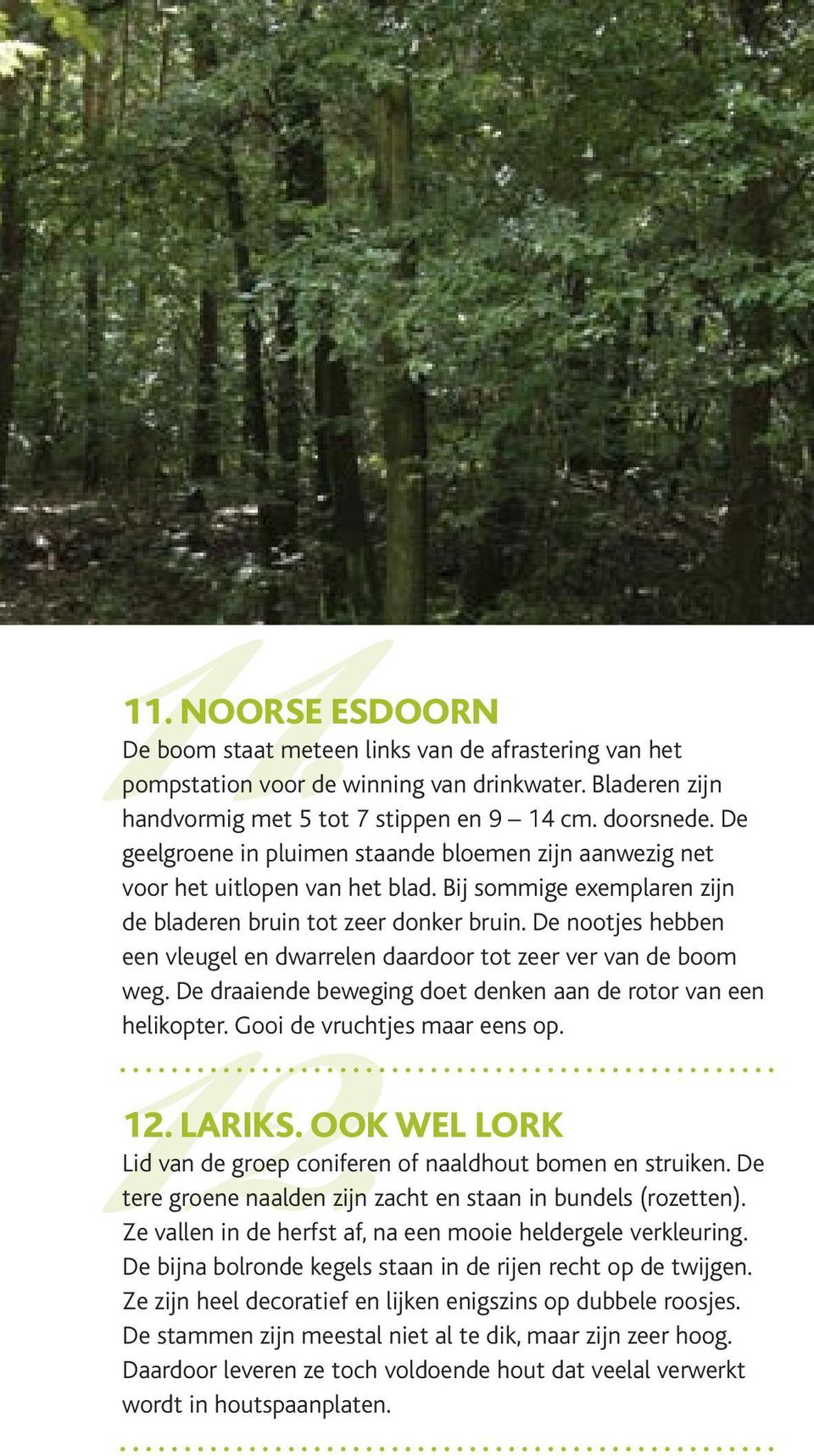 11

11. NOORSE ESDOORN

De boom staat meteen links van de afrastering van het pompstation voor de winning van drinkwater. Bladeren zijn handvormig met 5 tot 7 stippen en 9 – 14 cm. doorsnede. De geelgroene in pluimen staande bloemen zijn aanwezig net voor het uitlopen van het blad. Bij sommige exemplaren zijn de bladeren bruin tot zeer donker bruin. De nootjes hebben een vleugel en dwarrelen daardoor tot zeer ver van de boom weg. De draaiende beweging doet denken aan de rotor van een helikopter. Gooi de vruchtjes maar eens op.

12

12. LARIKS. OOK WEL LORK

Lid van de groep coniferen of naaldhout bomen en struiken. De tere groene naalden zijn zacht en staan in bundels (rozetten). Ze vallen in de herfst af, na een mooie heldergele verkleuring. De bijna bolronde kegels staan in de rijen recht op de twijgen. Ze zijn heel decoratief en lijken enigszins op dubbele roosjes. De stammen zijn meestal niet al te dik, maar zijn zeer hoog. Daardoor leveren ze toch voldoende hout dat veelal verwerkt wordt in houtspaanplaten.